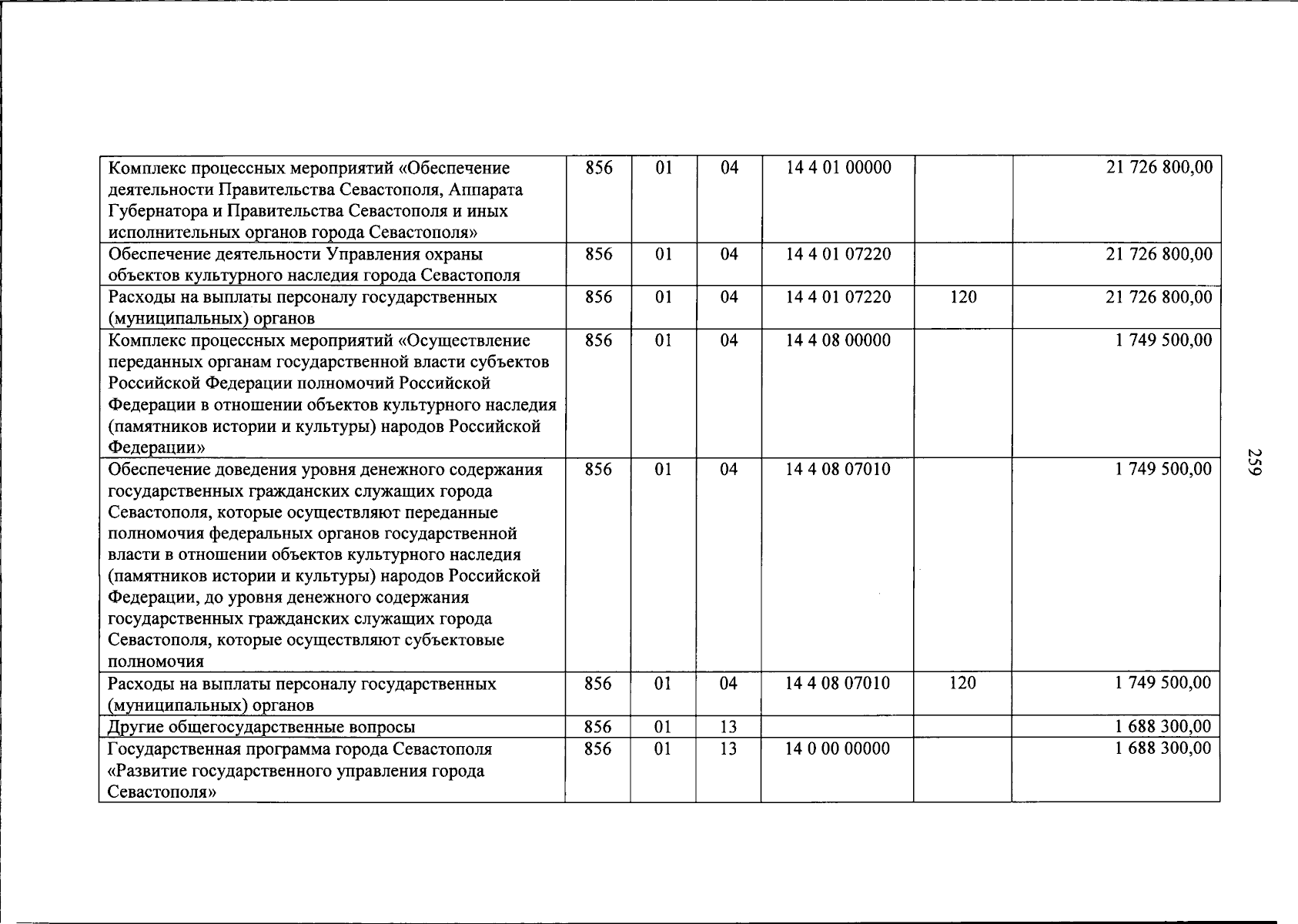 | Комплекс процессных мероприятий «Обеспечение деятельности Правительства Севастополя, Аппарата Губернатора и Правительства Севастополя и иных исполнительных органов города Севастополя» | 856 | 01 | 04 | 14 4 01 00000 | | 21 726 800,00 |
|---|---|---|---|---|---|---|
| Обеспечение деятельности Управления охраны объектов культурного наследия города Севастополя | 856 | 01 | 04 | 14 4 01 07220 | | 21 726 800,00 |
| Расходы на выплаты персоналу государственных (муниципальных) органов | 856 | 01 | 04 | 14 4 01 07220 | 120 | 21 726 800,00 |
| Комплекс процессных мероприятий «Осуществление переданных органам государственной власти субъектов Российской Федерации полномочий Российской Федерации в отношении объектов культурного наследия (памятников истории и культуры) народов Российской Федерации» | 856 | 01 | 04 | 14 4 08 00000 | | 1 749 500,00 |
| Обеспечение доведения уровня денежного содержания государственных гражданских служащих города Севастополя, которые осуществляют переданные полномочия федеральных органов государственной власти в отношении объектов культурного наследия (памятников истории и культуры) народов Российской Федерации, до уровня денежного содержания государственных гражданских служащих города Севастополя, которые осуществляют субъектовые полномочия | 856 | 01 | 04 | 14 4 08 07010 | | 1 749 500,00 |
| Расходы на выплаты персоналу государственных (муниципальных) органов | 856 | 01 | 04 | 14 4 08 07010 | 120 | 1 749 500,00 |
| Другие общегосударственные вопросы | 856 | 01 | 13 | | | 1 688 300,00 |
| Государственная программа города Севастополя «Развитие государственного управления города Севастополя» | 856 | 01 | 13 | 14 0 00 00000 | | 1 688 300,00 |

259